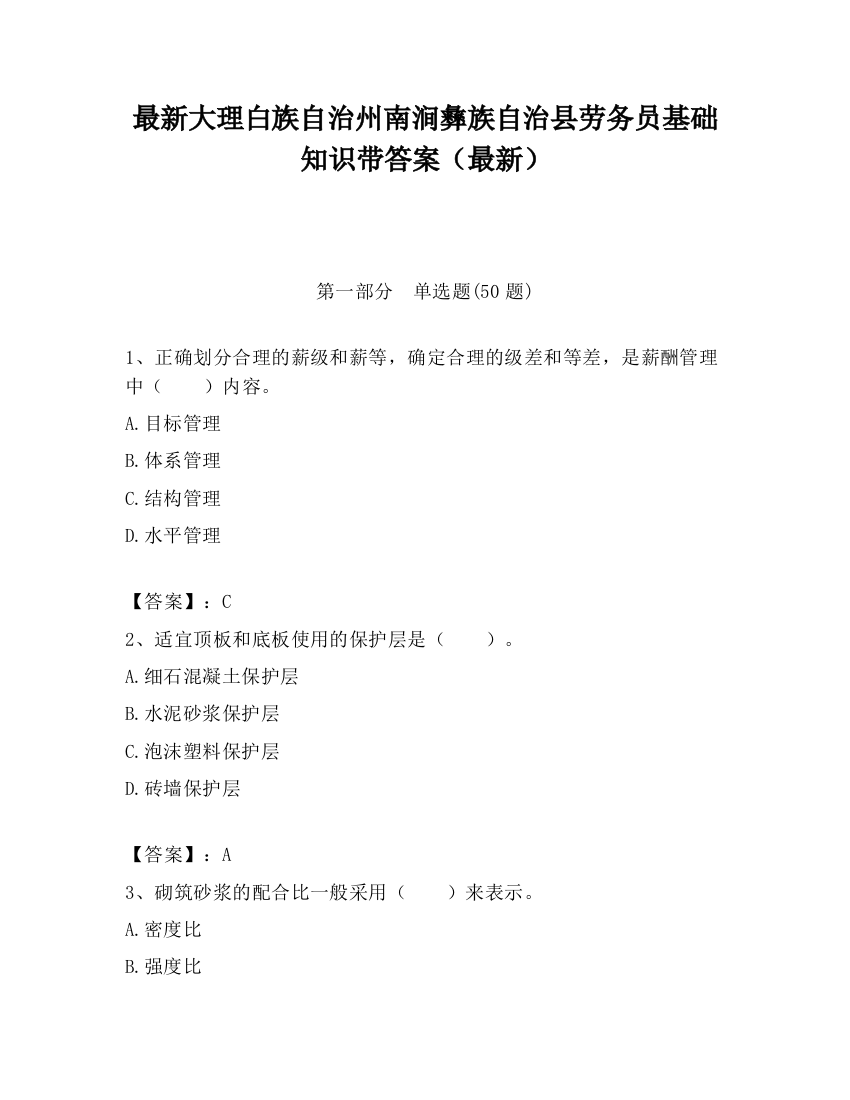 最新大理白族自治州南涧彝族自治县劳务员基础知识带答案（最新）

第一部分　单选题(50 题)

1、正确划分合理的薪级和薪等，确定合理的级差和等差，是薪酬管理中（　　）内容。

A.目标管理

B.体系管理

C.结构管理

D.水平管理

【答案】：C

2、适宜顶板和底板使用的保护层是（　　）。

A.细石混凝土保护层

B.水泥砂浆保护层

C.泡沫塑料保护层

D.砖墙保护层

【答案】：A

3、砌筑砂浆的配合比一般采用（　　）来表示。

A.密度比

B.强度比